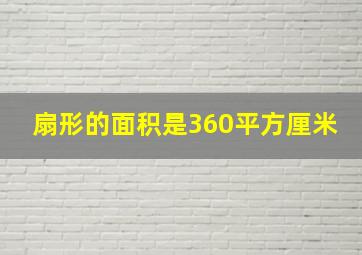 扇形的面积是360平方厘米